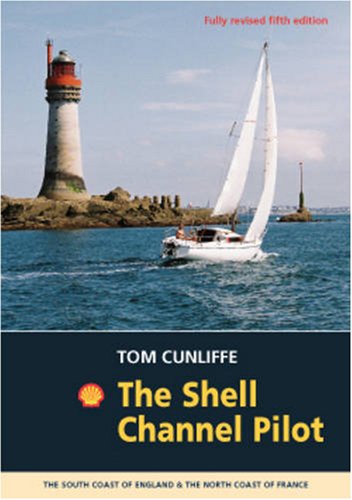 Fully revised fifth edition

TOM CUNLIFFE

The Shell Channel Pilot

THE SOUTH COAST OF ENGLAND & THE NORTH COAST OF FRANCE